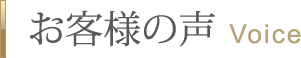 お客様の声 Voice